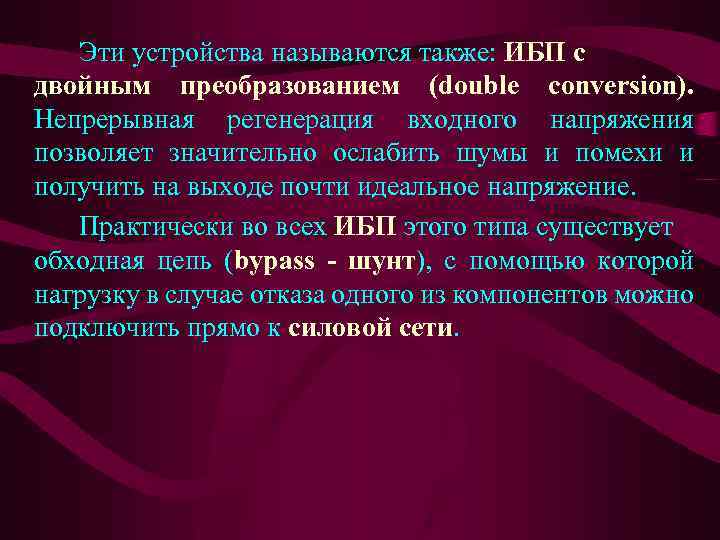 Эти устройства называются также: ИБП с двойным преобразованием (double conversion). Непрерывная регенерация входного напряжения позволяет значительно ослабить шумы и помехи и получить на выходе почти идеальное напряжение.

Практически во всех ИБП этого типа существует обходная цепь (bypass - шунт), с помощью которой нагрузку в случае отказа одного из компонентов можно подключить прямо к силовой сети.